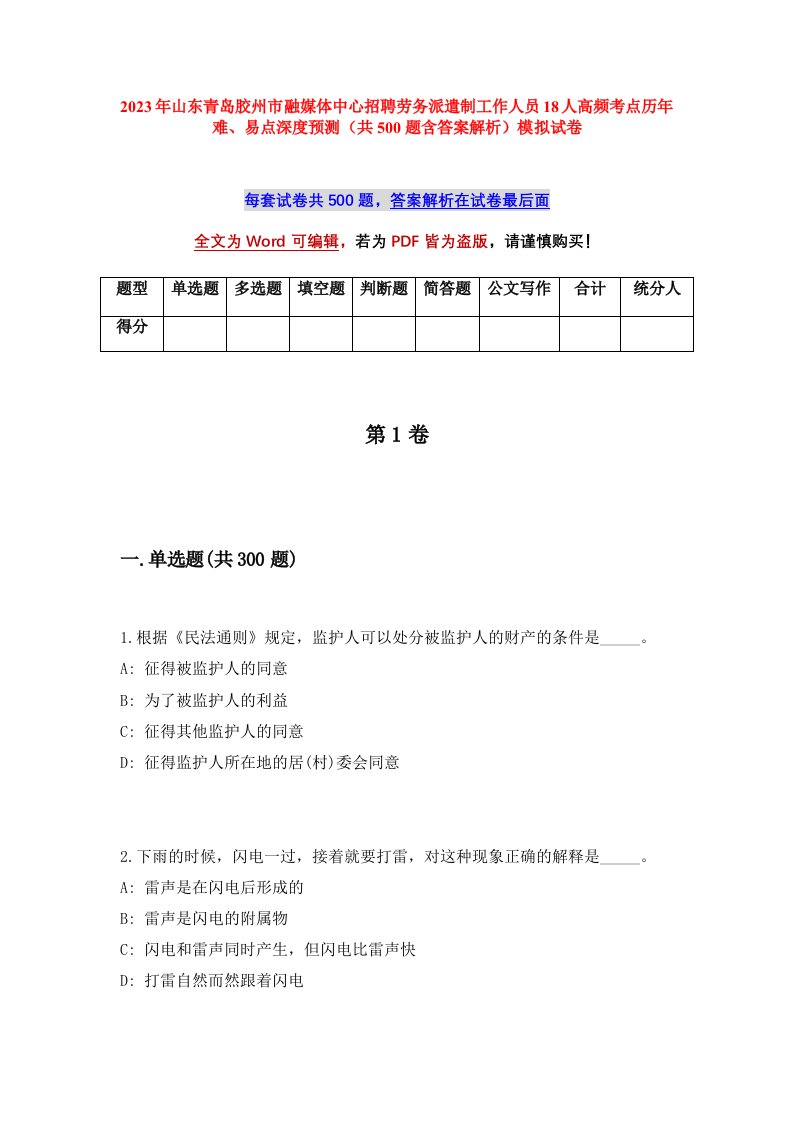 2023年山东青岛胶州市融媒体中心招聘劳务派遣制工作人员18人高频考点历年难、易点深度预测（共500题含答案解析）模拟试卷

每套试卷共500题，答案解析在试卷最后面

全文为Word可编辑，若为PDF皆为盗版，请谨慎购买！

| 题型 | 单选题 | 多选题 | 填空题 | 判断题 | 简答题 | 公文写作 | 合计 | 统分人 |
|---|---|---|---|---|---|---|---|---|
| 得分 | | | | | | | | |

第1卷

一.单选题(共300题)

1.根据《民法通则》规定，监护人可以处分被监护人的财产的条件是_____。
A: 征得被监护人的同意
B: 为了被监护人的利益
C: 征得其他监护人的同意
D: 征得监护人所在地的居(村)委会同意

2.下雨的时候，闪电一过，接着就要打雷，对这种现象正确的解释是_____。
A: 雷声是在闪电后形成的
B: 雷声是闪电的附属物
C: 闪电和雷声同时产生，但闪电比雷声快
D: 打雷自然而然跟着闪电